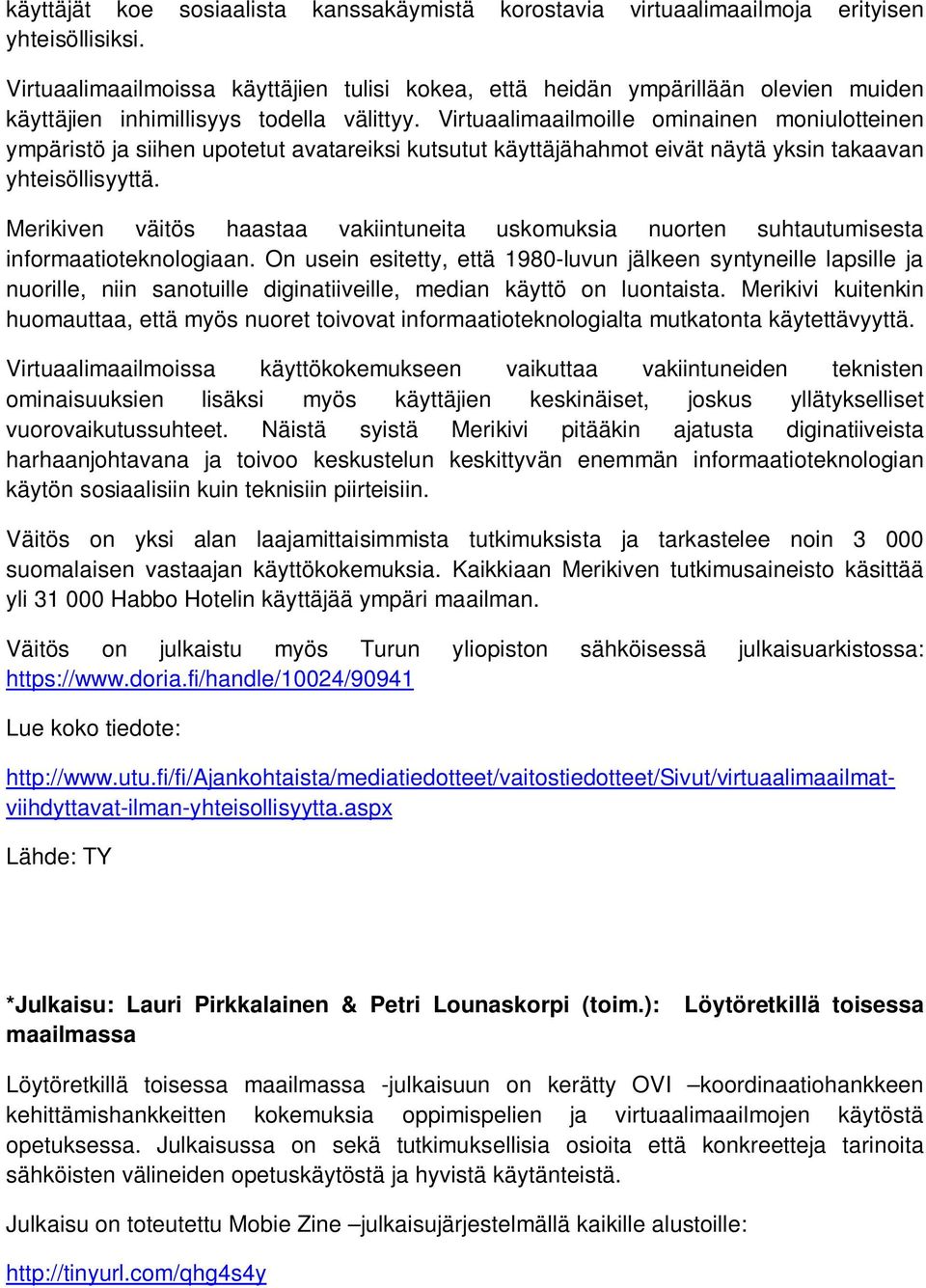 käyttäjät koe sosiaalista kanssakäymistä korostavia virtuaalimaailmoja erityisen yhteisöllisiksi.

Virtuaalimaailmoissa käyttäjien tulisi kokea, että heidän ympärillään olevien muiden käyttäjien inhimillisyys todella välittyy. Virtuaalimaailmoille ominainen moniulotteinen ympäristö ja siihen upotetut avatareiksi kutsutut käyttäjähahmot eivät näytä yksin takaavan yhteisöllisyyttä.

Merikiven väitös haastaa vakiintuneita uskomuksia nuorten suhtautumisesta informaatioteknologiaan. On usein esitetty, että 1980-luvun jälkeen syntyneille lapsille ja nuorille, niin sanotuille diginatiiveille, median käyttö on luontaista. Merikivi kuitenkin huomauttaa, että myös nuoret toivovat informaatioteknologialta mutkatonta käytettävyyttä.

Virtuaalimaailmoissa käyttökokemukseen vaikuttaa vakiintuneiden teknisten ominaisuuksien lisäksi myös käyttäjien keskinäiset, joskus yllätykselliset vuorovaikutussuhteet. Näistä syistä Merikivi pitääkin ajatusta diginatiiveista harhaanjohtavana ja toivoo keskustelun keskittyvän enemmän informaatioteknologian käytön sosiaalisiin kuin teknisiin piirteisiin.

Väitös on yksi alan laajamittaisimmista tutkimuksista ja tarkastelee noin 3 000 suomalaisen vastaajan käyttökokemuksia. Kaikkiaan Merikiven tutkimusaineisto käsittää yli 31 000 Habbo Hotelin käyttäjää ympäri maailman.

Väitös on julkaistu myös Turun yliopiston sähköisessä julkaisuarkistossa: https://www.doria.fi/handle/10024/90941

Lue koko tiedote:

http://www.utu.fi/fi/Ajankohtaista/mediatiedotteet/vaitostiedotteet/Sivut/virtuaalimaailmat-viihdyttavat-ilman-yhteisollisyytta.aspx

Lähde: TY

*Julkaisu: Lauri Pirkkalainen & Petri Lounaskorpi (toim.): Löytöretkillä toisessa maailmassa

Löytöretkillä toisessa maailmassa -julkaisuun on kerätty OVI –koordinaatiohankkeen kehittämishankkeitten kokemuksia oppimispelien ja virtuaalimaailmojen käytöstä opetuksessa. Julkaisussa on sekä tutkimuksellisia osioita että konkreetteja tarinoita sähköisten välineiden opetuskäytöstä ja hyvistä käytänteistä.

Julkaisu on toteutettu Mobie Zine –julkaisujärjestelmällä kaikille alustoille:

http://tinyurl.com/qhg4s4y